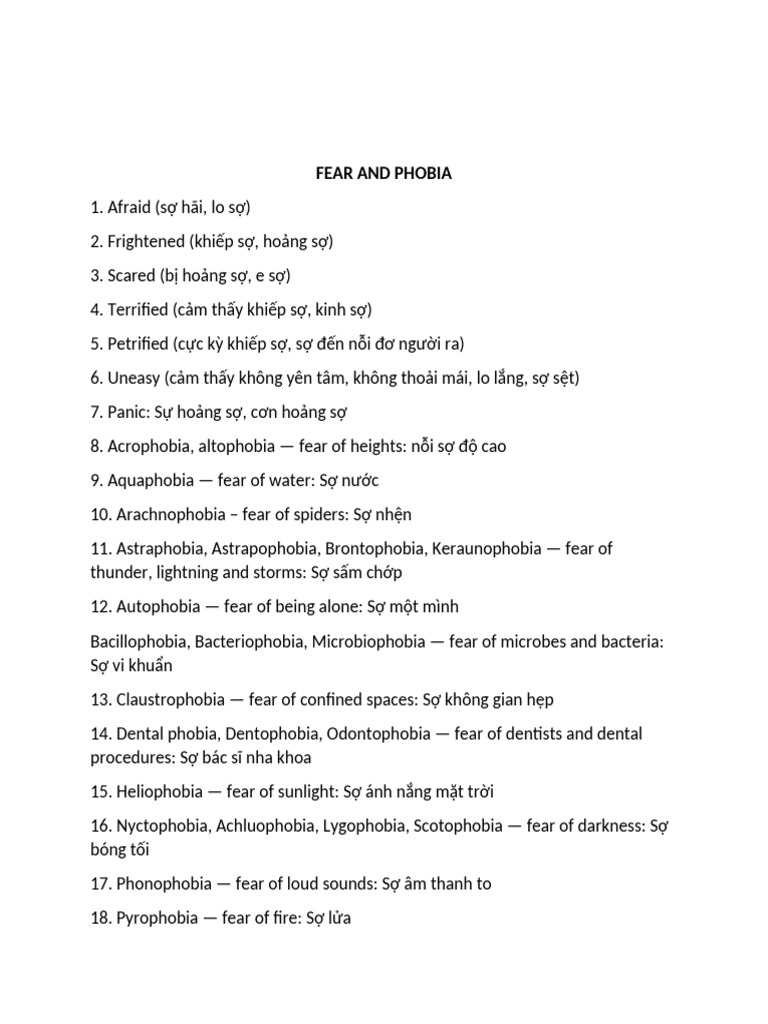 FEAR AND PHOBIA

1. Afraid (sợ hãi, lo sợ)

2. Frightened (khiếp sợ, hoảng sợ)

3. Scared (bị hoảng sợ, e sợ)

4. Terrified (cảm thấy khiếp sợ, kinh sợ)

5. Petrified (cực kỳ khiếp sợ, sợ đến nỗi đơ người ra)

6. Uneasy (cảm thấy không yên tâm, không thoải mái, lo lắng, sợ sệt)

7. Panic: Sự hoảng sợ, cơn hoảng sợ

8. Acrophobia, altophobia — fear of heights: nỗi sợ độ cao

9. Aquaphobia — fear of water: Sợ nước

10. Arachnophobia – fear of spiders: Sợ nhện

11. Astraphobia, Astrapophobia, Brontophobia, Keraunophobia — fear of thunder, lightning and storms: Sợ sấm chớp

12. Autophobia — fear of being alone: Sợ một mình

Bacillophobia, Bacteriophobia, Microbiophobia — fear of microbes and bacteria: Sợ vi khuẩn

13. Claustrophobia — fear of confined spaces: Sợ không gian hẹp

14. Dental phobia, Dentophobia, Odontophobia — fear of dentists and dental procedures: Sợ bác sĩ nha khoa

15. Heliophobia — fear of sunlight: Sợ ánh nắng mặt trời

16. Nyctophobia, Achluophobia, Lygophobia, Scotophobia — fear of darkness: Sợ bóng tối

17. Phonophobia — fear of loud sounds: Sợ âm thanh to

18. Pyrophobia — fear of fire: Sợ lửa